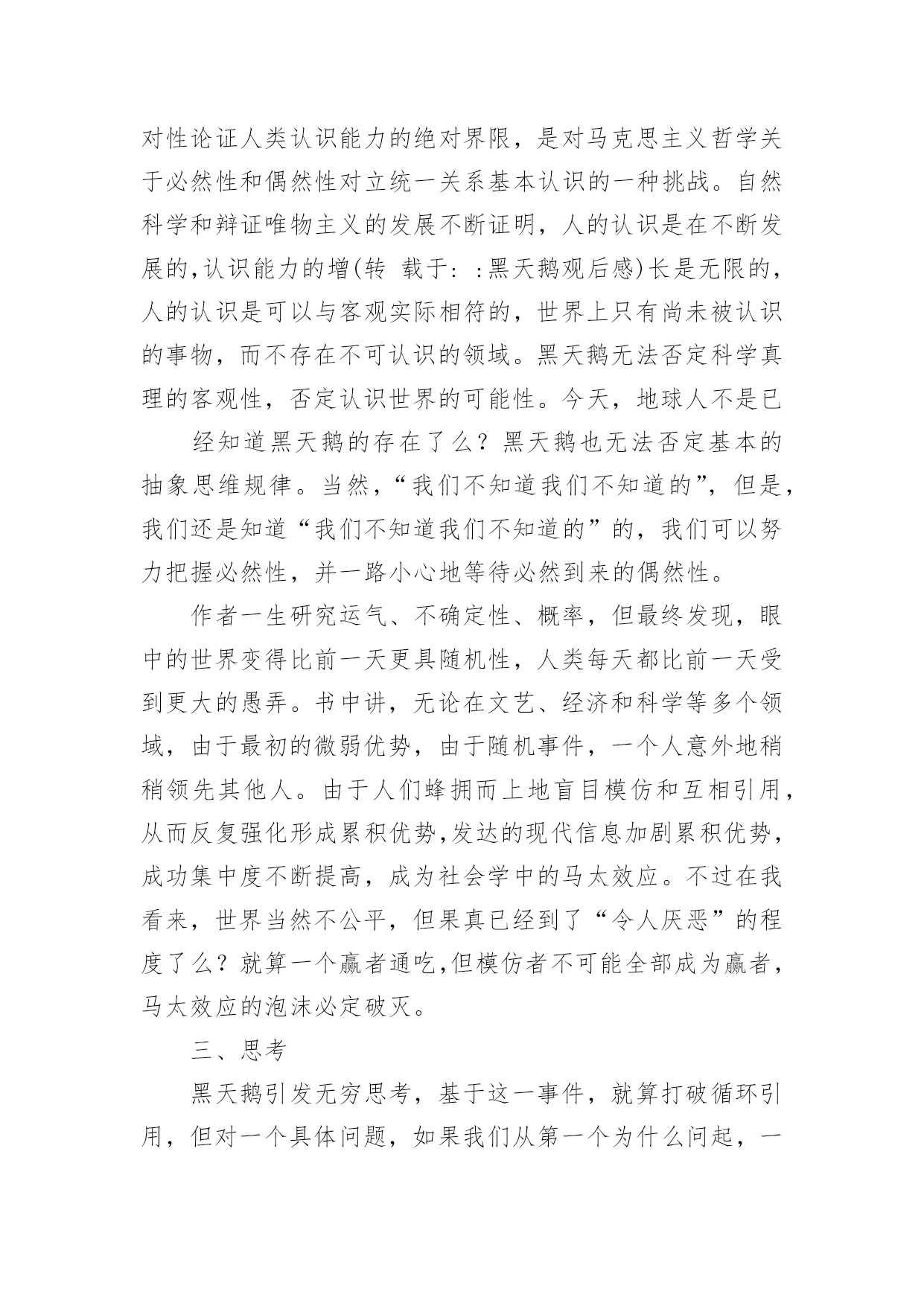 对性论证人类认识能力的绝对界限，是对马克思主义哲学关于必然性和偶然性对立统一关系基本认识的一种挑战。自然科学和辩证唯物主义的发展不断证明，人的认识是在不断发展的,认识能力的增(转 载于: :黑天鹅观后感)长是无限的，人的认识是可以与客观实际相符的，世界上只有尚未被认识的事物，而不存在不可认识的领域。黑天鹅无法否定科学真理的客观性，否定认识世界的可能性。今天，地球人不是已

经知道黑天鹅的存在了么？黑天鹅也无法否定基本的抽象思维规律。当然，“我们不知道我们不知道的”，但是，我们还是知道“我们不知道我们不知道的”的，我们可以努力把握必然性，并一路小心地等待必然到来的偶然性。

作者一生研究运气、不确定性、概率，但最终发现，眼中的世界变得比前一天更具随机性，人类每天都比前一天受到更大的愚弄。书中讲，无论在文艺、经济和科学等多个领域，由于最初的微弱优势，由于随机事件，一个人意外地稍稍领先其他人。由于人们蜂拥而上地盲目模仿和互相引用，从而反复强化形成累积优势,发达的现代信息加剧累积优势，成功集中度不断提高，成为社会学中的马太效应。不过在我看来，世界当然不公平，但果真已经到了“令人厌恶”的程度了么？就算一个赢者通吃,但模仿者不可能全部成为赢者，马太效应的泡沫必定破灭。

三、思考

黑天鹅引发无穷思考，基于这一事件，就算打破循环引用，但对一个具体问题，如果我们从第一个为什么问起，一